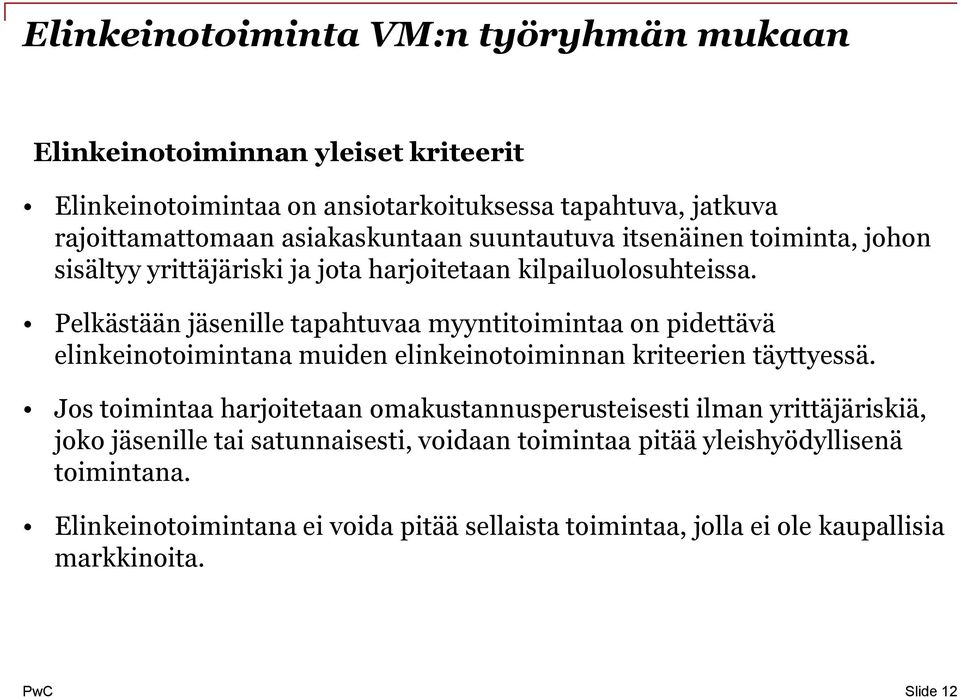 Elinkeinotoiminta VM:n työryhmän mukaan

Elinkeinotoiminnan yleiset kriteerit

• Elinkeinotoimintaa on ansiotarkoituksessa tapahtuva, jatkuva rajoittamattomaan asiakaskuntaan suuntautuva itsenäinen toiminta, johon sisältyy yrittäjäriski ja jota harjoitetaan kilpailuolosuhteissa.

• Pelkästään jäsenille tapahtuvaa myyntitoimintaa on pidettävä elinkeinotoimintana muiden elinkeinotoiminnan kriteerien täyttyessä.

• Jos toimintaa harjoitetaan omakustannusperusteisesti ilman yrittäjäriskiä, joko jäsenille tai satunnaisesti, voidaan toimintaa pitää yleishyödyllisenä toimintana.

• Elinkeinotoimintana ei voida pitää sellaista toimintaa, jolla ei ole kaupallisia markkinoita.

PwC

Slide 12